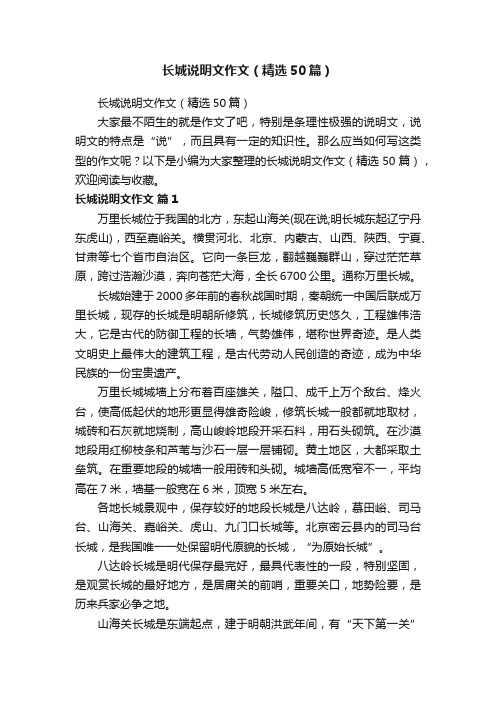 长城说明文作文（精选50篇）

长城说明文作文（精选50篇）

大家最不陌生的就是作文了吧，特别是条理性极强的说明文，说明文的特点是“说”，而且具有一定的知识性。那么应当如何写这类型的作文呢？以下是小编为大家整理的长城说明文作文（精选50篇），欢迎阅读与收藏。

长城说明文作文 篇1

万里长城位于我国的北方，东起山海关(现在说;明长城东起辽宁丹东虎山)，西至嘉峪关。横贯河北、北京、内蒙古、山西、陕西、宁夏、甘肃等七个省市自治区。它向一条巨龙，翻越巍巍群山，穿过茫茫草原，跨过浩瀚沙漠，奔向苍茫大海，全长6700公里。通称万里长城。

长城始建于2000多年前的春秋战国时期，秦朝统一中国后联成万里长城，现存的长城是明朝所修筑，长城修筑历史悠久，工程雄伟浩大，它是古代的防御工程的长墙，气势雄伟，堪称世界奇迹。是人类文明史上最伟大的建筑工程，是古代劳动人民创造的奇迹，成为中华民族的一份宝贵遗产。

万里长城城墙上分布着百座雄关，隘口、成千上万个敌台、烽火台，使高低起伏的地形更显得雄奇险峻，修筑长城一般都就地取材，城砖和石灰就地烧制，高山峻岭地段开采石料，用石头砌筑。在沙漠地段用红柳枝条和芦苇与沙石一层一层铺砌。黄土地区，大都采取土垒筑。在重要地段的城墙一般用砖和头砌。城墙高低宽窄不一，平均高在7米，墙基一般宽在6米，顶宽5米左右。

各地长城景观中，保存较好的地段长城是八达岭，慕田峪、司马台、山海关、嘉峪关、虎山、九门口长城等。北京密云县内的司马台长城，是我国唯一一处保留明代原貌的长城，“为原始长城”。

八达岭长城是明代保存最完好，最具代表性的一段，特别坚固，是观赏长城的最好地方，是居庸关的前哨，重要关口，地势险要，是历来兵家必争之地。

山海关长城是东端起点，建于明朝洪武年间，有“天下第一关”